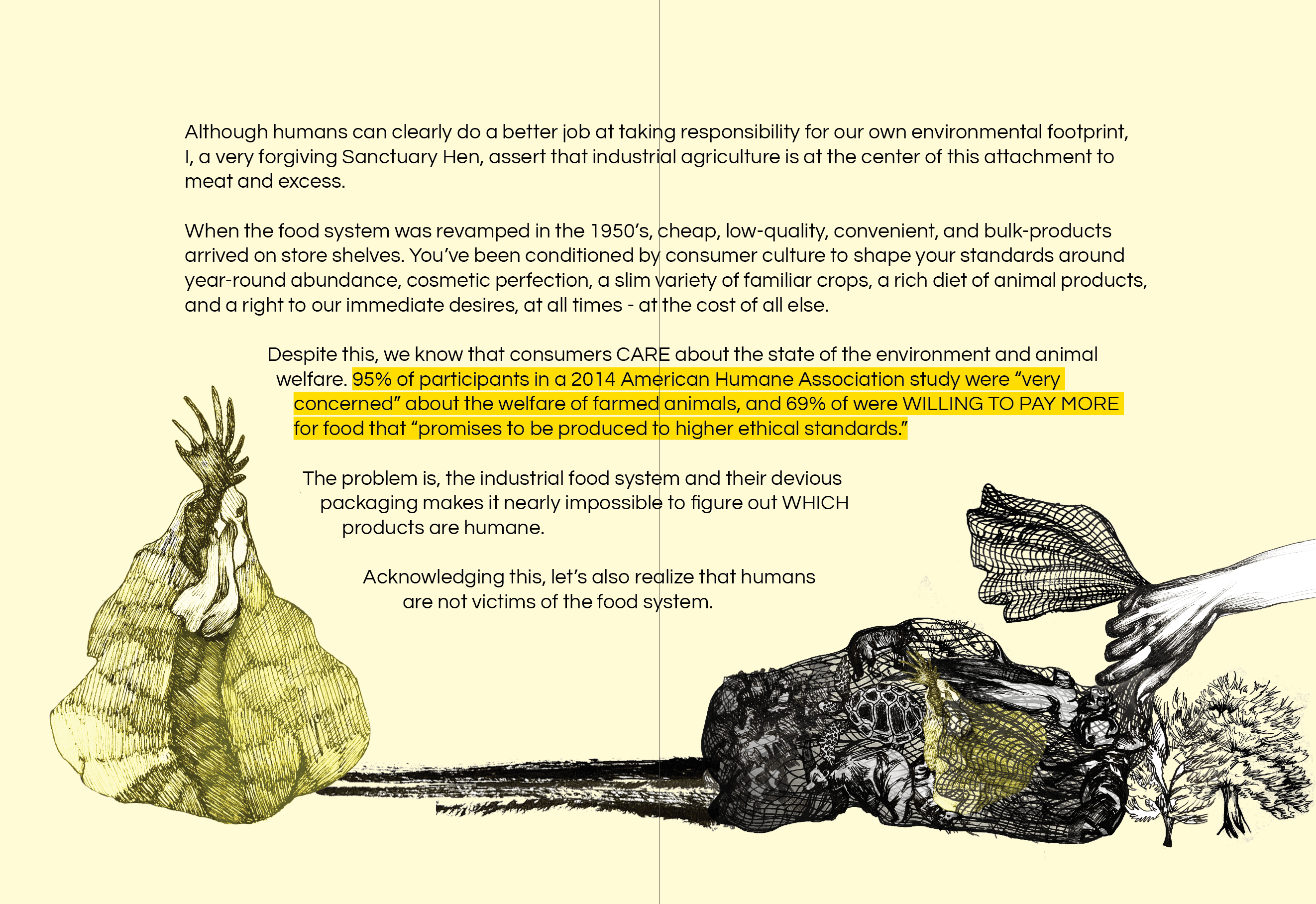 Although humans can clearly do a better job at taking responsibility for our own environmental footprint, I, a very forgiving Sanctuary Hen, assert that industrial agriculture is at the center of this attachment to meat and excess.

When the food system was revamped in the 1950's, cheap, low-quality, convenient, and bulk-products arrived on store shelves. You've been conditioned by consumer culture to shape your standards around year-round abundance, cosmetic perfection, a slim variety of familiar crops, a rich diet of animal products, and a right to our immediate desires, at all times - at the cost of all else.

Despite this, we know that consumers CARE about the state of the environment and animal welfare. 95% of participants in a 2014 American Humane Association study were "very concerned" about the welfare of farmed animals, and 69% of were WILLING TO PAY MORE for food that "promises to be produced to higher ethical standards."

The problem is, the industrial food system and their devious packaging makes it nearly impossible to figure out WHICH products are humane.

Acknowledging this, let's also realize that humans are not victims of the food system.